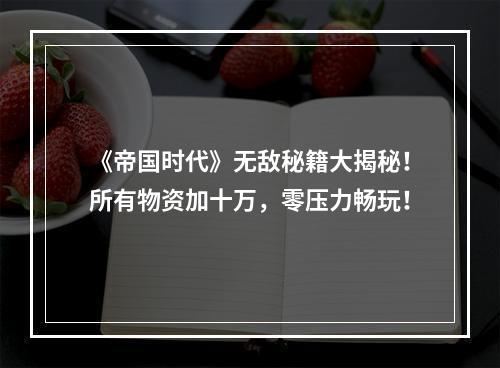 《帝国时代》无敌秘籍大揭秘！
所有物资加十万，零压力畅玩！